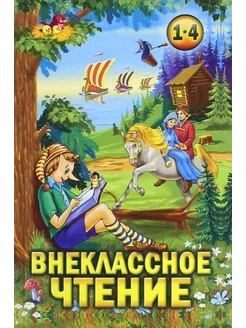 1·4

ВНЕКЛАССНОЕ
ЧТЕНИЕ